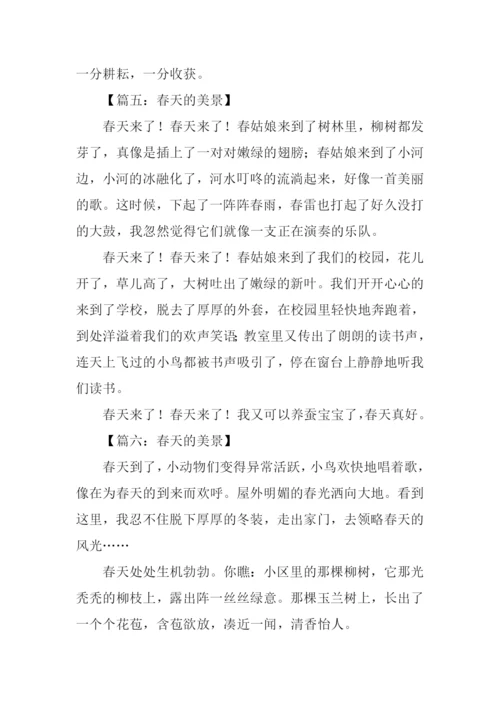 一分耕耘，一分收获。

【篇五：春天的美景】

春天来了！春天来了！春姑娘来到了树林里，柳树都发芽了，真像是插上了一对对嫩绿的翅膀；春姑娘来到了小河边，小河的冰融化了，河水叮咚的流淌起来，好像一首美丽的歌。这时候，下起了一阵阵春雨，春雷也打起了好久没打的大鼓，我忽然觉得它们就像一支正在演奏的乐队。

春天来了！春天来了！春姑娘来到了我们的校园，花儿开了，草儿高了，大树吐出了嫩绿的新叶。我们开开心心的来到了学校，脱去了厚厚的外套，在校园里轻快地奔跑着，到处洋溢着我们的欢声笑语；教室里又传出了朗朗的读书声，连天上飞过的小鸟都被书声吸引了，停在窗台上静静地听我们读书。

春天来了！春天来了！我又可以养蚕宝宝了，春天真好。

【篇六：春天的美景】

春天到了，小动物们变得异常活跃，小鸟欢快地唱着歌，像在为春天的到来而欢呼。屋外明媚的春光洒向大地。看到这里，我忍不住脱下厚厚的冬装，走出家门，去领略春天的风光……

春天处处生机勃勃。你瞧：小区里的那棵柳树，它那光秃秃的柳枝上，露出阵一丝丝绿意。那棵玉兰树上，长出了一个个花苞，含苞欲放，凑近一闻，清香怡人。